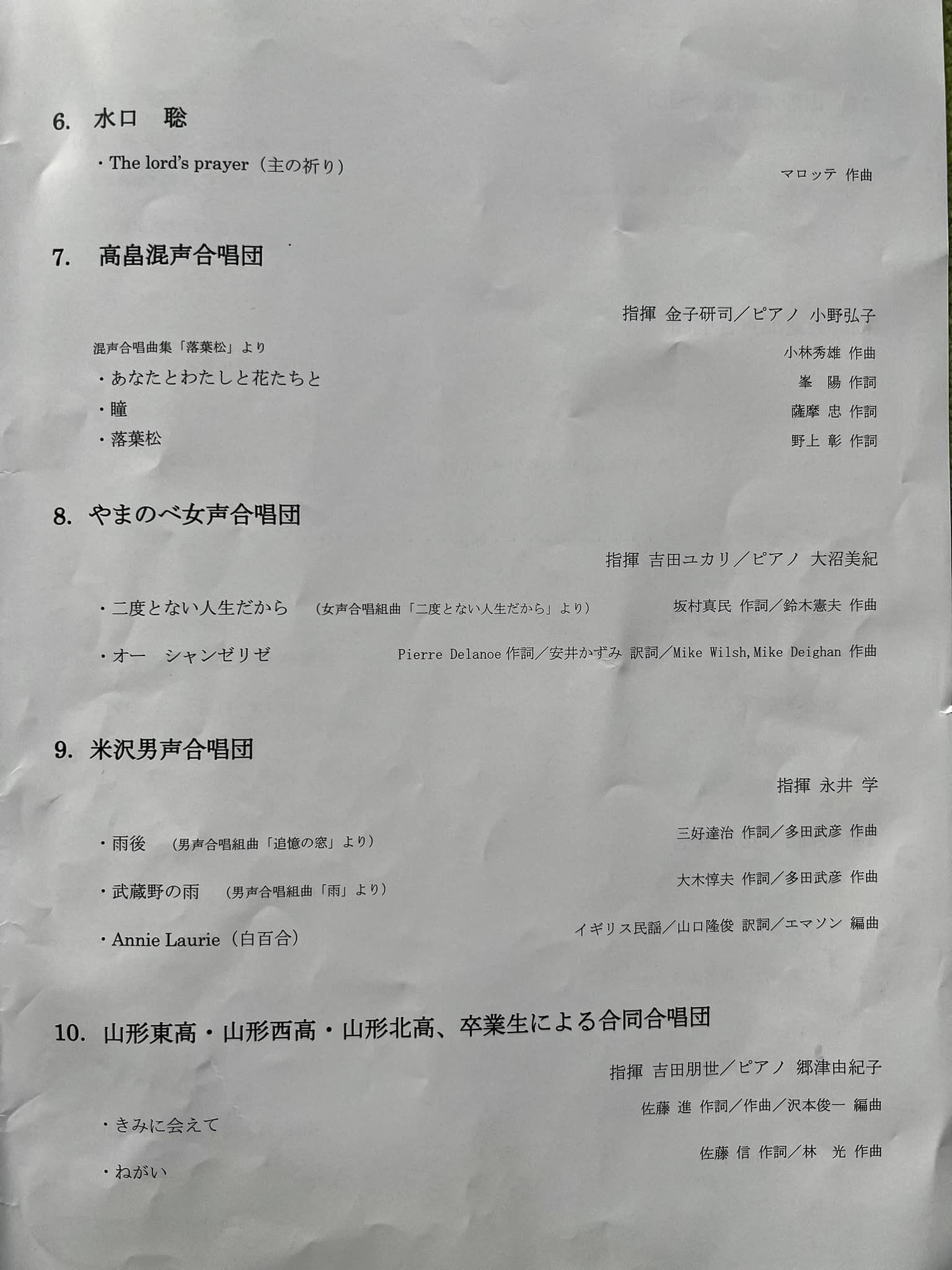 6. 水口 聡

・The lord's prayer（主の祈り）

マロッテ 作曲

7. 高畠混声合唱団

指揮 金子研司／ピアノ 小野弘子

混声合唱曲集「落葉松」より

小林秀雄 作曲

・あなたとわたしと花たちと

峯 陽 作詞

・瞳

薩摩 忠 作詞

・落葉松

野上 彰 作詞

8. やまのべ女声合唱団

指揮 吉田ユカリ／ピアノ 大沼美紀

・二度とない人生だから （女声合唱組曲「二度とない人生だから」より） 坂村真民 作詞／鈴木憲夫 作曲

・オー シャンゼリゼ Pierre Delanoe 作詞／安井かずみ 訳詞／Mike Wilsh, Mike Deighan 作曲

9. 米沢男声合唱団

指揮 永井 学

・雨後 （男声合唱組曲「追憶の窓」より） 三好達治 作詞／多田武彦 作曲

・武蔵野の雨 （男声合唱組曲「雨」より） 大木惇夫 作詞／多田武彦 作曲

・Annie Laurie（白百合） イギリス民謡／山口隆俊 訳詞／エマソン 編曲

10. 山形東高・山形西高・山形北高、卒業生による合同合唱団

指揮 吉田朋世／ピアノ 郷津由紀子

・きみに会えて 佐藤 進 作詞／作曲／沢本俊一 編曲

・ねがい 佐藤 信 作詞／林 光 作曲